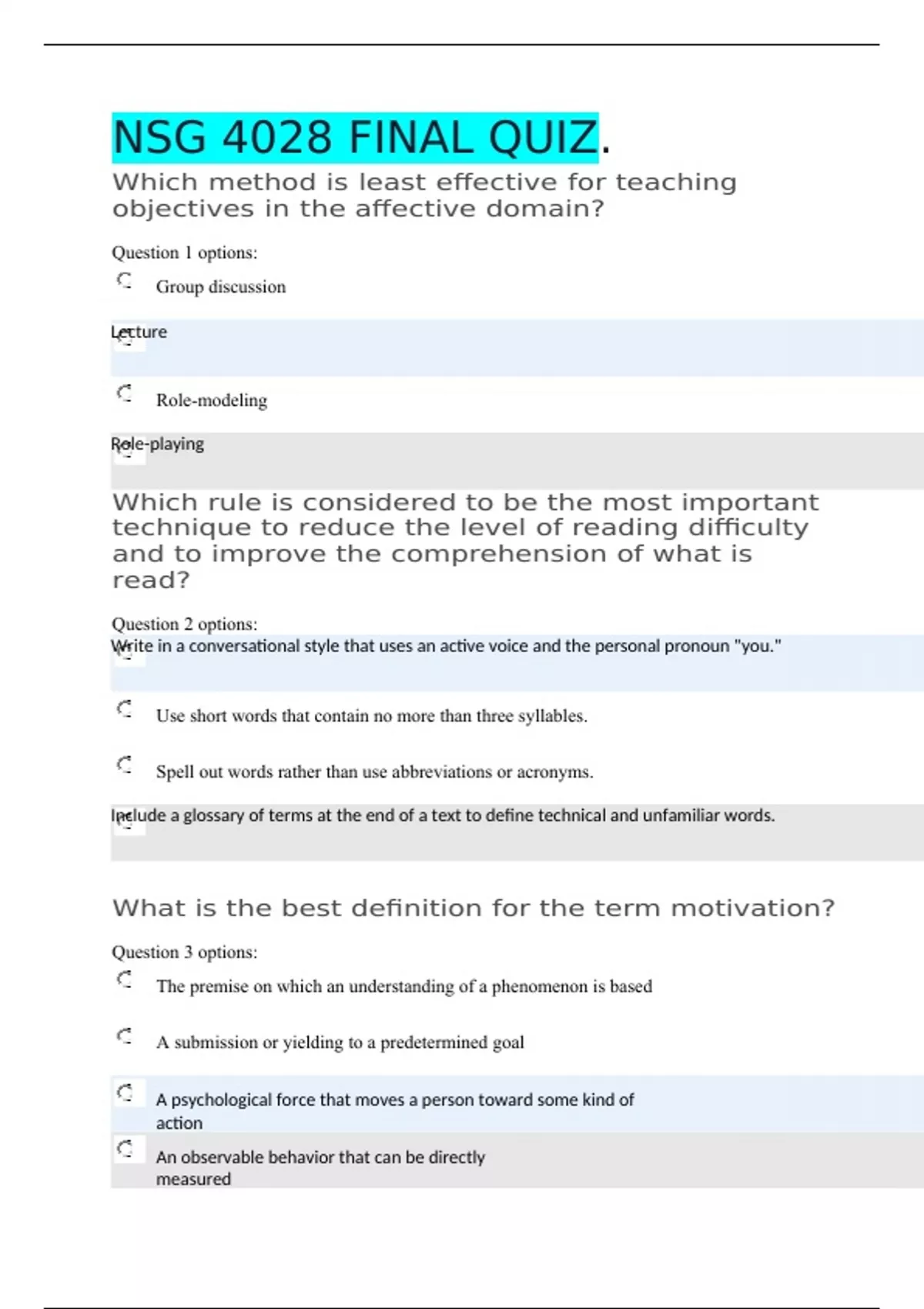 NSG 4028 FINAL QUIZ.

Which method is least effective for teaching objectives in the affective domain?

Question 1 options:

Group discussion

Lecture

Role-modeling

Role-playing

Which rule is considered to be the most important technique to reduce the level of reading difficulty and to improve the comprehension of what is read?

Question 2 options:

Write in a conversational style that uses an active voice and the personal pronoun "you."

Use short words that contain no more than three syllables.

Spell out words rather than use abbreviations or acronyms.

Include a glossary of terms at the end of a text to define technical and unfamiliar words.

What is the best definition for the term motivation?

Question 3 options:

The premise on which an understanding of a phenomenon is based

A submission or yielding to a predetermined goal

A psychological force that moves a person toward some kind of action

An observable behavior that can be directly measured